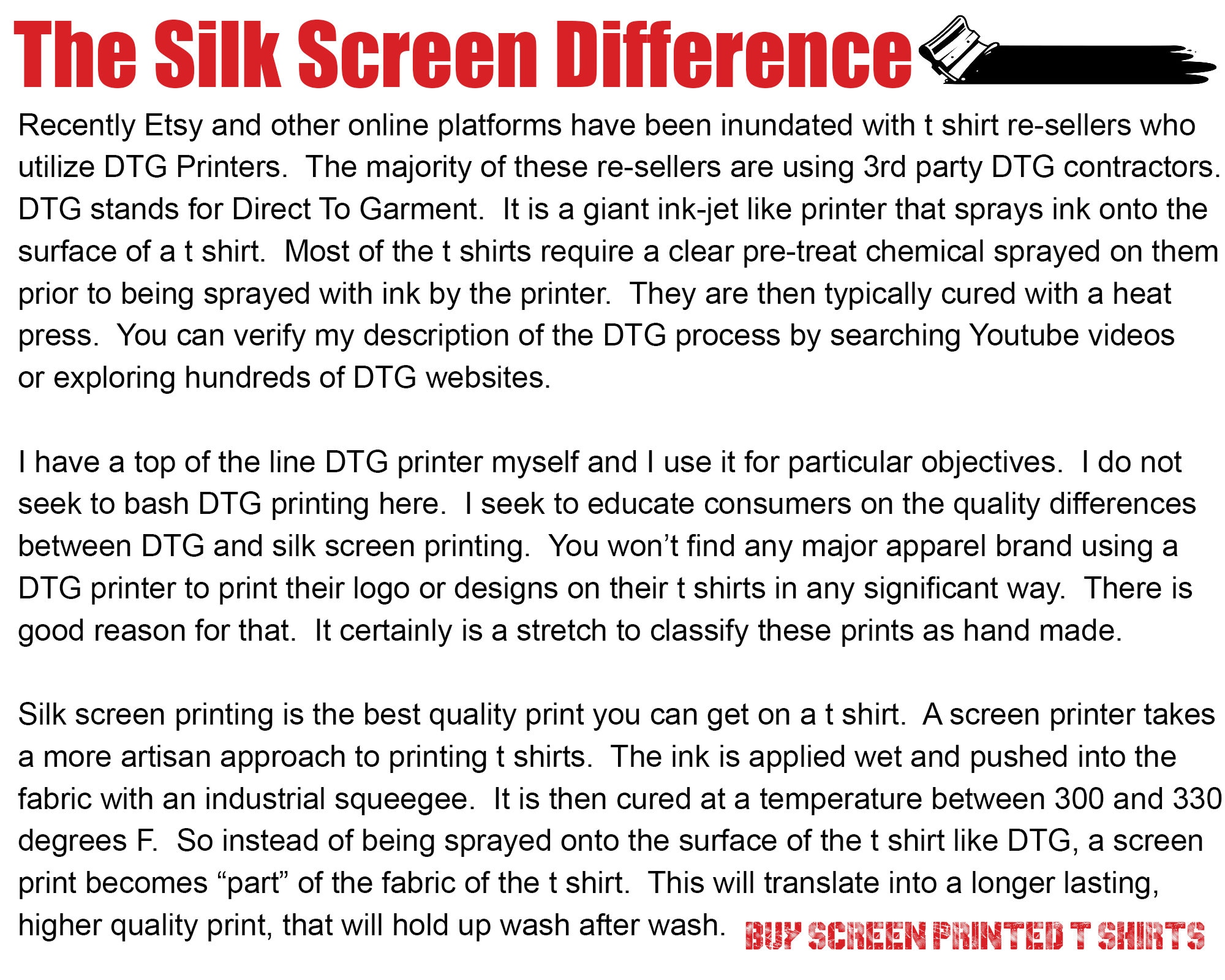 The Silk Screen Difference

Recently Etsy and other online platforms have been inundated with t shirt re-sellers who utilize DTG Printers. The majority of these re-sellers are using 3rd party DTG contractors. DTG stands for Direct To Garment. It is a giant ink-jet like printer that sprays ink onto the surface of a t shirt. Most of the t shirts require a clear pre-treat chemical sprayed on them prior to being sprayed with ink by the printer. They are then typically cured with a heat press. You can verify my description of the DTG process by searching Youtube videos or exploring hundreds of DTG websites.

I have a top of the line DTG printer myself and I use it for particular objectives. I do not seek to bash DTG printing here. I seek to educate consumers on the quality differences between DTG and silk screen printing. You won't find any major apparel brand using a DTG printer to print their logo or designs on their t shirts in any significant way. There is good reason for that. It certainly is a stretch to classify these prints as hand made.

Silk screen printing is the best quality print you can get on a t shirt. A screen printer takes a more artisan approach to printing t shirts. The ink is applied wet and pushed into the fabric with an industrial squeegee. It is then cured at a temperature between 300 and 330 degrees F. So instead of being sprayed onto the surface of the t shirt like DTG, a screen print becomes "part" of the fabric of the t shirt. This will translate into a longer lasting, higher quality print, that will hold up wash after wash.

BUY SCREEN PRINTED T SHIRTS